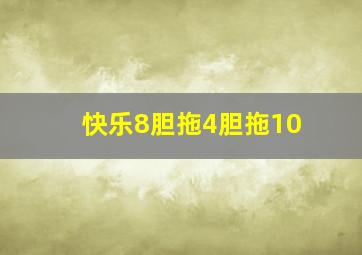 快乐8胆拖4胆拖10